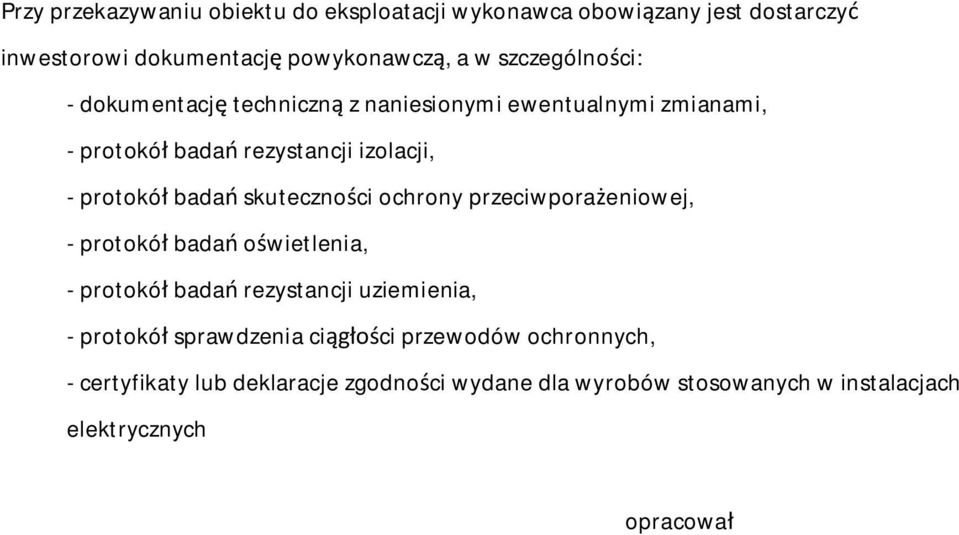 Przy przekazywaniu obiektu do eksploatacji wykonawca obowiązany jest dostarczyć inwestorowi dokumentację powykonawczą, a w szczególności:

- dokumentację techniczną z naniesionymi ewentualnymi zmianami,

- protokół badań rezystancji izolacji,

- protokół badań skuteczności ochrony przeciwporażeniowej,

- protokół badań oświetlenia,

- protokół badań rezystancji uziemienia,

- protokół sprawdzenia ciągłości przewodów ochronnych,

- certyfikaty lub deklaracje zgodności wydane dla wyrobów stosowanych w instalacjach elektrycznych

opracował